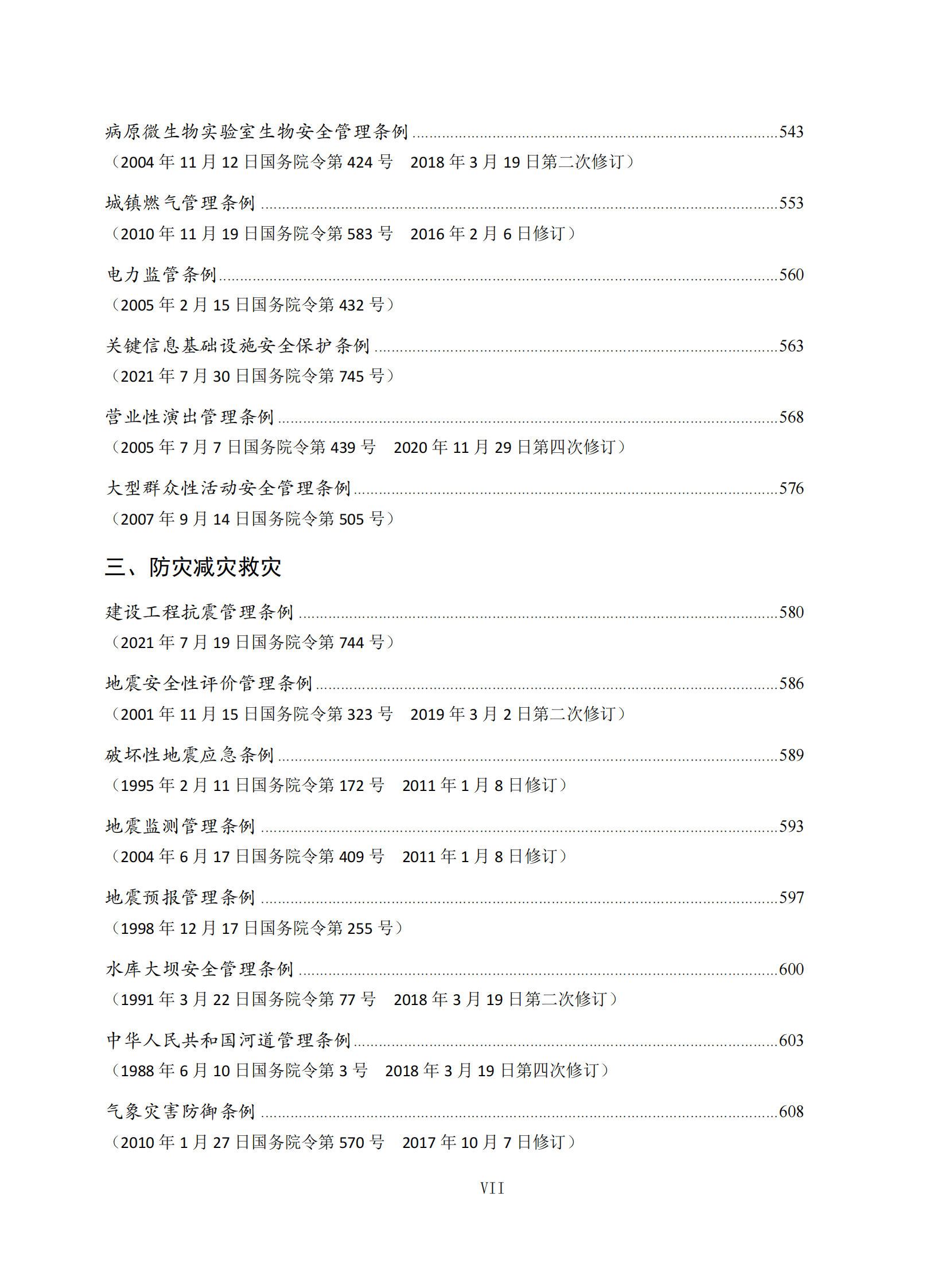 病原微生物实验室生物安全管理条例 543
（2004年11月12日国务院令第424号 2018年3月19日第二次修订）

城镇燃气管理条例 553
（2010年11月19日国务院令第583号 2016年2月6日修订）

电力监管条例 560
（2005年2月15日国务院令第432号）

关键信息基础设施安全保护条例 563
（2021年7月30日国务院令第745号）

营业性演出管理条例 568
（2005年7月7日国务院令第439号 2020年11月29日第四次修订）

大型群众性活动安全管理条例 576
（2007年9月14日国务院令第505号）

三、防灾减灾救灾

建设工程抗震管理条例 580
（2021年7月19日国务院令第744号）

地震安全性评价管理条例 586
（2001年11月15日国务院令第323号 2019年3月2日第二次修订）

破坏性地震应急条例 589
（1995年2月11日国务院令第172号 2011年1月8日修订）

地震监测管理条例 593
（2004年6月17日国务院令第409号 2011年1月8日修订）

地震预报管理条例 597
（1998年12月17日国务院令第255号）

水库大坝安全管理条例 600
（1991年3月22日国务院令第77号 2018年3月19日第二次修订）

中华人民共和国河道管理条例 603
（1988年6月10日国务院令第3号 2018年3月19日第四次修订）

气象灾害防御条例 608
（2010年1月27日国务院令第570号 2017年10月7日修订）

VII